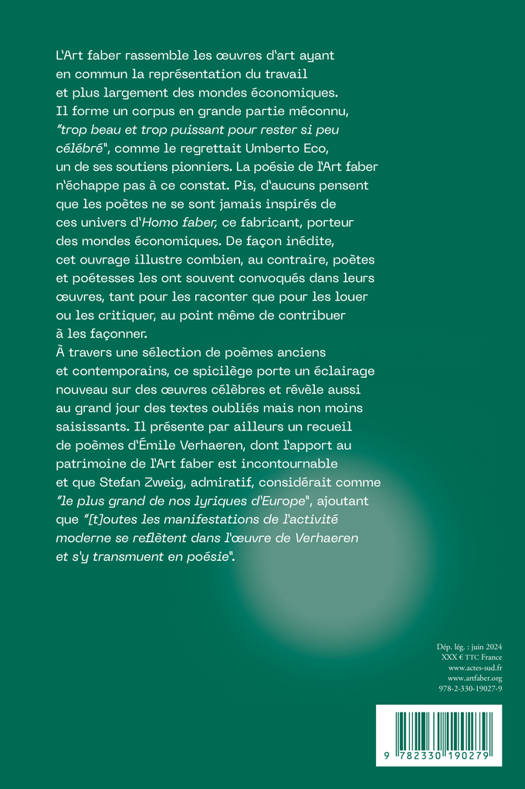 L'Art faber rassemble les œuvres d'art ayant en commun la représentation du travail et plus largement des mondes économiques. Il forme un corpus en grande partie méconnu, "trop beau et trop puissant pour rester si peu célébré", comme le regrettait Umberto Eco, un de ses soutiens pionniers. La poésie de l'Art faber n'échappe pas à ce constat. Pis, d'aucuns pensent que les poètes ne se sont jamais inspirés de ces univers d'Homo faber, ce fabricant, porteur des mondes économiques. De façon inédite, cet ouvrage illustre combien, au contraire, poètes et poétesses les ont souvent convoqués dans leurs œuvres, tant pour les raconter que pour les louer ou les critiquer, au point même de contribuer à les façonner.
À travers une sélection de poèmes anciens et contemporains, ce spicilège porte un éclairage nouveau sur des œuvres célèbres et révèle aussi au grand jour des textes oubliés mais non moins saisissants. Il présente par ailleurs un recueil de poèmes d'Émile Verhaeren, dont l'apport au patrimoine de l'Art faber est incontournable et que Stefan Zweig, admiratif, considérait comme "le plus grand de nos lyriques d'Europe", ajoutant que "[t]outes les manifestations de l'activité moderne se reflètent dans l'œuvre de Verhaeren et s'y transmuent en poésie".

Dép. lég. : juin 2024
XXX € TTC France
www.actes-sud.fr
www.artfaber.org
978-2-330-19027-9

9 782330 190279